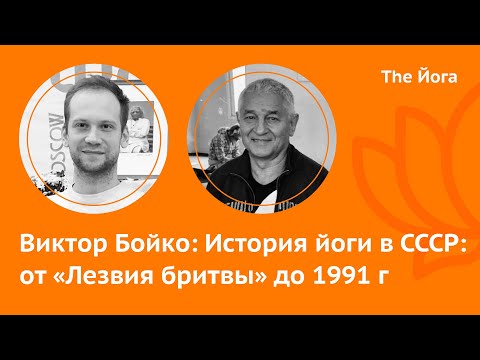 The Йога

OSCOW

Виктор Бойко: История йоги в СССР: от «Лезвия бритвы» до 1991 г